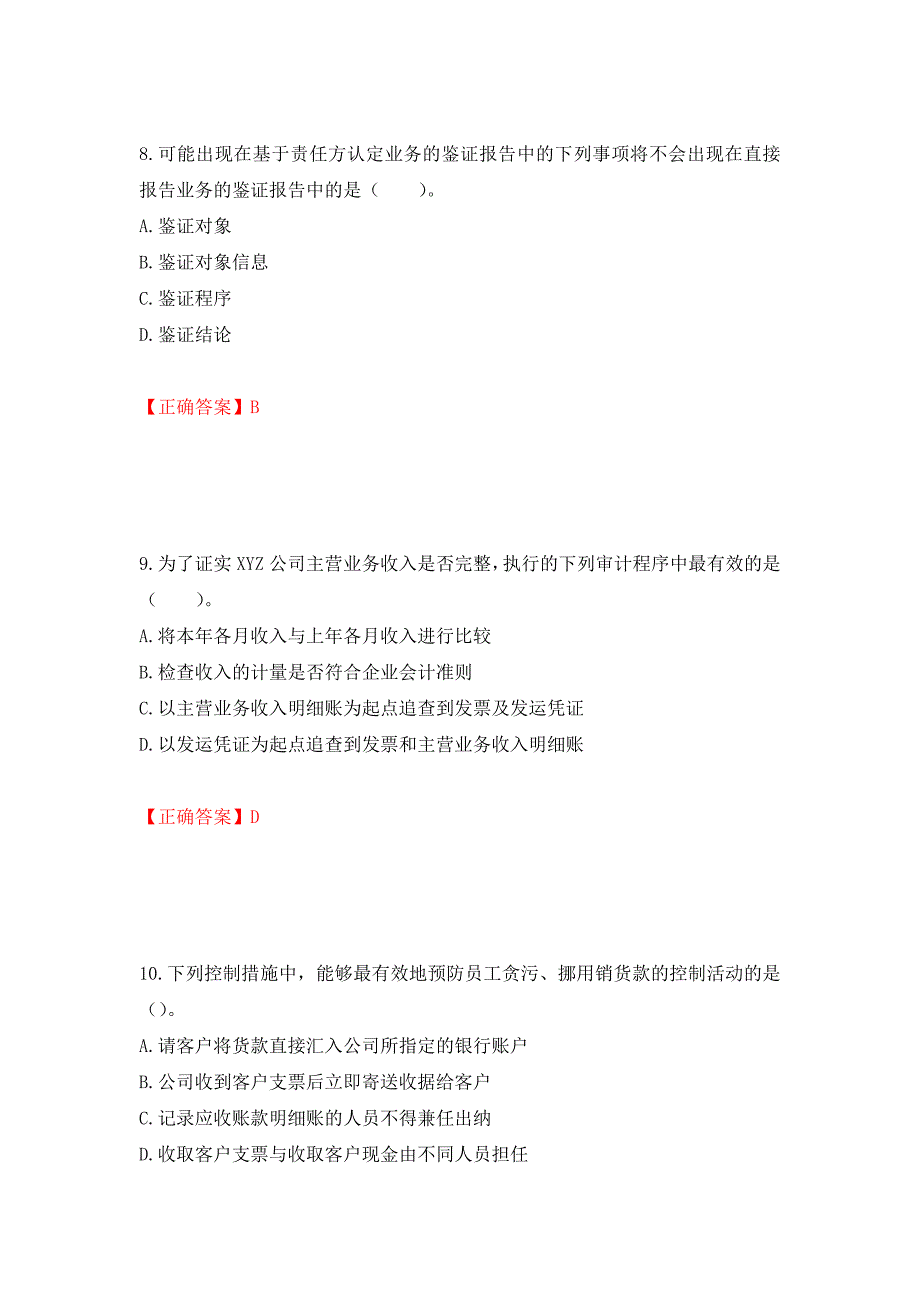 8.可能出现在基于责任方认定业务的鉴证报告中的下列事项将不会出现在直接报告业务的鉴证报告中的是（　　）。
A.鉴证对象
B.鉴证对象信息
C.鉴证程序
D.鉴证结论

【正确答案】B

9.为了证实 XYZ 公司主营业务收入是否完整，执行的下列审计程序中最有效的是（　　）。
A.将本年各月收入与上年各月收入进行比较
B.检查收入的计量是否符合企业会计准则
C.以主营业务收入明细账为起点追查到发票及发运凭证
D.以发运凭证为起点追查到发票和主营业务收入明细账

【正确答案】D

10.下列控制措施中，能够最有效地预防员工贪污、挪用销货款的控制活动的是（）。
A.请客户将货款直接汇入公司所指定的银行账户
B.公司收到客户支票后立即寄送收据给客户
C.记录应收账款明细账的人员不得兼任出纳
D.收取客户支票与收取客户现金由不同人员担任